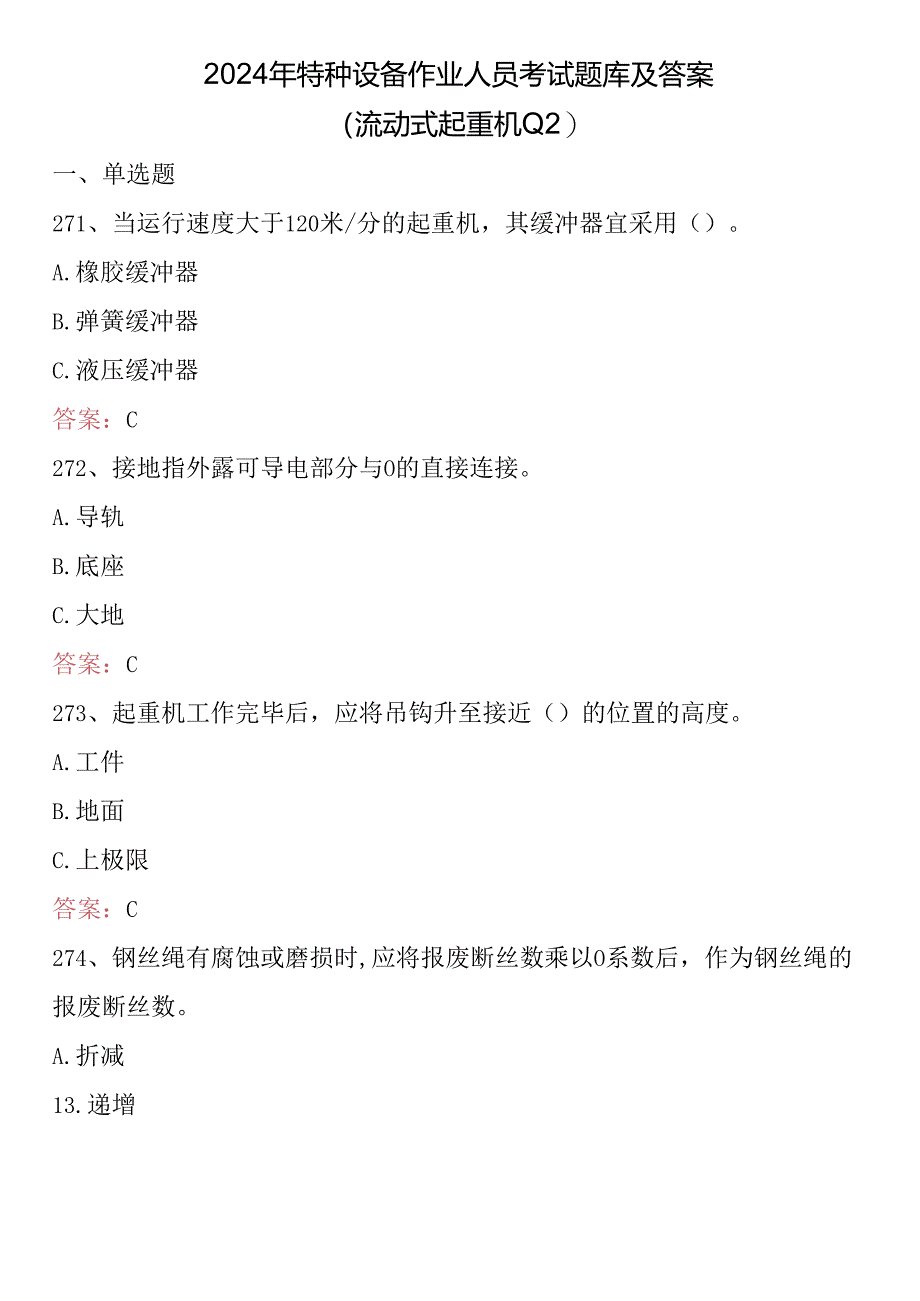 2024年特种设备作业人员考试题库及答案

(流动式起重机Q2)

一、单选题

271、当运行速度大于120米/分的起重机，其缓冲器宜采用（）。

A.橡胶缓冲器

B.弹簧缓冲器

C.液压缓冲器

答案：C

272、接地指外露可导电部分与0的直接连接。

A.导轨

B.底座

C.大地

答案：C

273、起重机工作完毕后，应将吊钩升至接近（）的位置的高度。

A.工件

B.地面

C.上极限

答案：C

274、钢丝绳有腐蚀或磨损时,应将报废断丝数乘以0系数后，作为钢丝绳的报废断丝数。

A.折减

13.递增